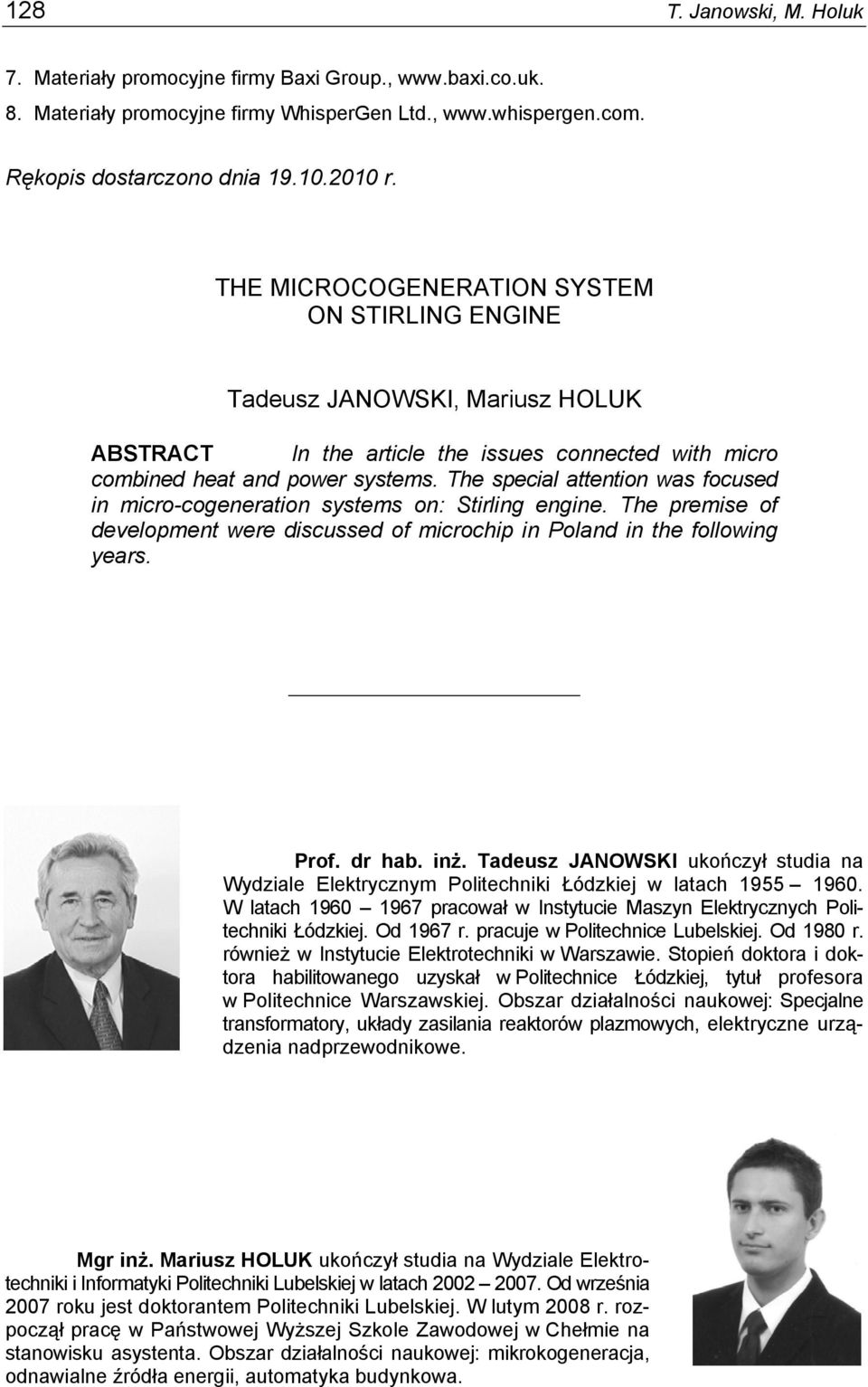 128 T. Janowski, M. Holuk

7. Materiały promocyjne firmy Baxi Group., www.baxi.co.uk.
8. Materiały promocyjne firmy WhisperGen Ltd., www.whispergen.com.

Rękopis dostarczono dnia 19.10.2010 r.

THE MICROCOGENERATION SYSTEM
ON STIRLING ENGINE

Tadeusz JANOWSKI, Mariusz HOLUK

ABSTRACT In the article the issues connected with micro combined heat and power systems. The special attention was focused in micro-cogeneration systems on: Stirling engine. The premise of development were discussed of microchip in Poland in the following years.

Prof. dr hab. inż. Tadeusz JANOWSKI ukończył studia na Wydziale Elektrycznym Politechniki Łódzkiej w latach 1955 – 1960. W latach 1960 – 1967 pracował w Instytucie Maszyn Elektrycznych Politechniki Łódzkiej. Od 1967 r. pracuje w Politechnice Lubelskiej. Od 1980 r. również w Instytucie Elektrotechniki w Warszawie. Stopień doktora i doktora habilitowanego uzyskał w Politechnice Łódzkiej, tytuł profesora w Politechnice Warszawskiej. Obszar działalności naukowej: Specjalne transformatory, układy zasilania reaktorów plazmowych, elektryczne urządzenia nadprzewodnikowe.

Mgr inż. Mariusz HOLUK ukończył studia na Wydziale Elektrotechniki i Informatyki Politechniki Lubelskiej w latach 2002 – 2007. Od września 2007 roku jest doktorantem Politechniki Lubelskiej. W lutym 2008 r. rozpoczął pracę w Państwowej Wyższej Szkole Zawodowej w Chełmie na stanowisku asystenta. Obszar działalności naukowej: mikrokogeneracja, odnawialne źródła energii, automatyka budynkowa.